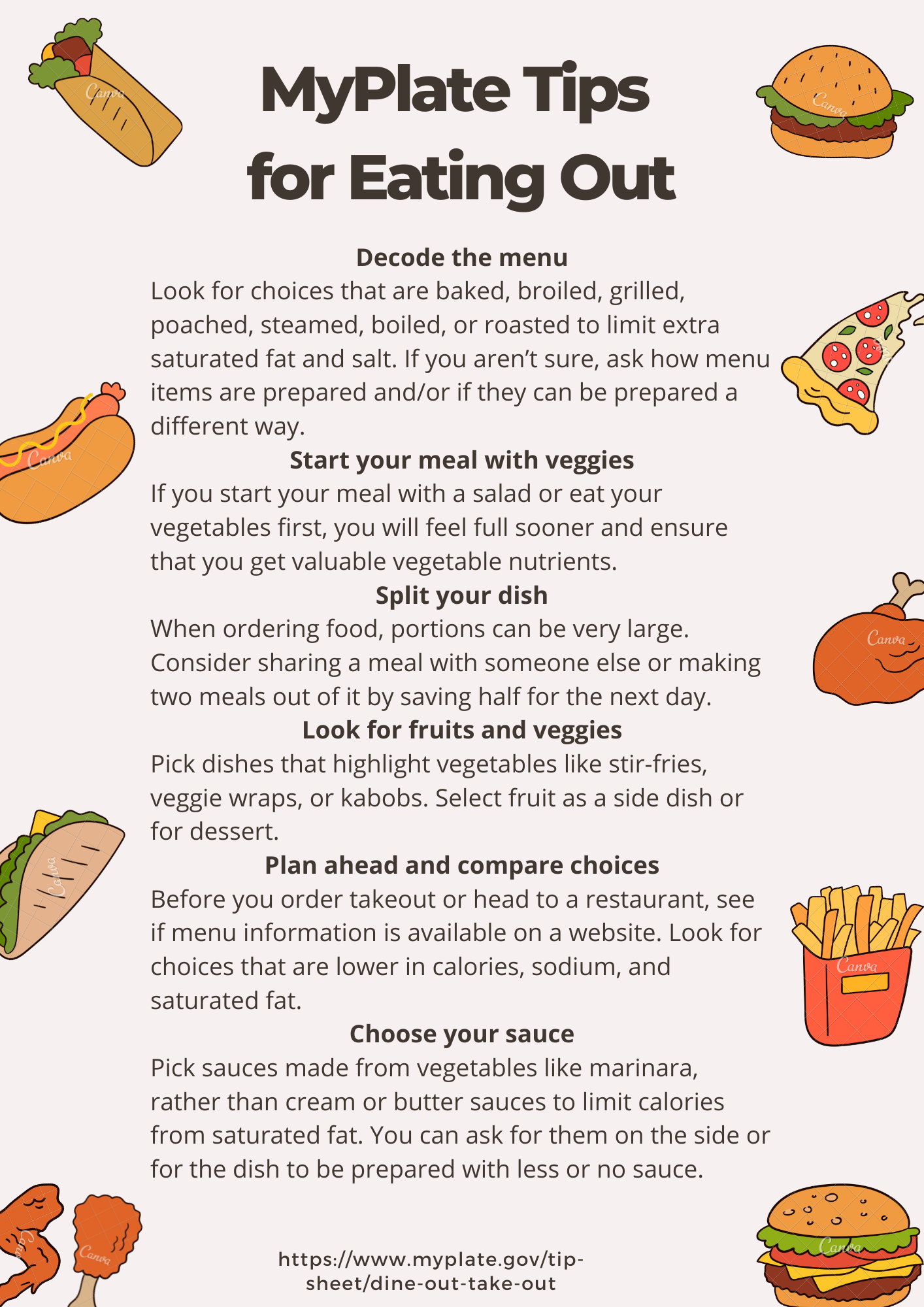 MyPlate Tips for Eating Out

Decode the menu

Look for choices that are baked, broiled, grilled, poached, steamed, boiled, or roasted to limit extra saturated fat and salt. If you aren't sure, ask how menu items are prepared and/or if they can be prepared a different way.

Start your meal with veggies

If you start your meal with a salad or eat your vegetables first, you will feel full sooner and ensure that you get valuable vegetable nutrients.

Split your dish

When ordering food, portions can be very large. Consider sharing a meal with someone else or making two meals out of it by saving half for the next day.

Look for fruits and veggies

Pick dishes that highlight vegetables like stir-fries, veggie wraps, or kabobs. Select fruit as a side dish or for dessert.

Plan ahead and compare choices

Before you order takeout or head to a restaurant, see if menu information is available on a website. Look for choices that are lower in calories, sodium, and saturated fat.

Choose your sauce

Pick sauces made from vegetables like marinara, rather than cream or butter sauces to limit calories from saturated fat. You can ask for them on the side or for the dish to be prepared with less or no sauce.

https://www.myplate.gov/tip-sheet/dine-out-take-out

Canva